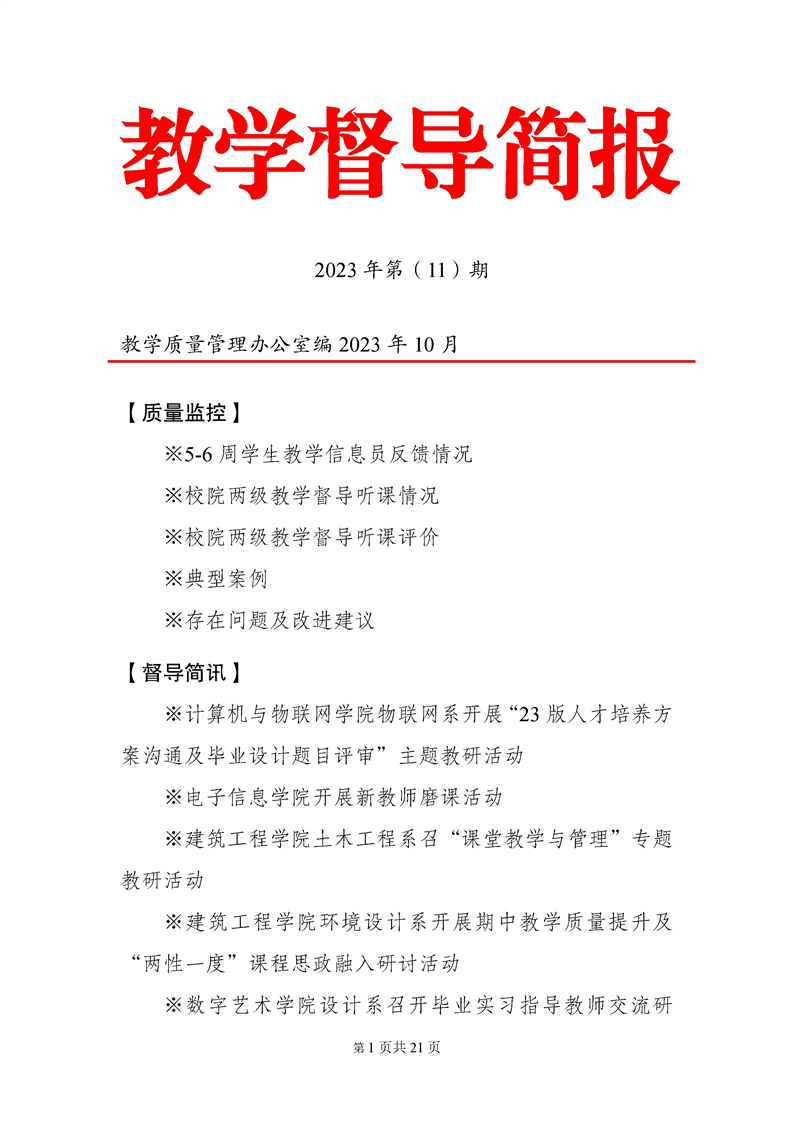 教学督导简报

2023 年第（11）期

教学质量管理办公室编 2023 年 10 月

【质量监控】

※5-6 周学生教学信息员反馈情况

※校院两级教学督导听课情况

※校院两级教学督导听课评价

※典型案例

※存在问题及改进建议

【督导简讯】

※计算机与物联网学院物联网系开展“23 版人才培养方案沟通及毕业设计题目评审”主题教研活动

※电子信息学院开展新教师磨课活动

※建筑工程学院土木工程系召“课堂教学与管理”专题教研活动

※建筑工程学院环境设计系开展期中教学质量提升及“两性一度”课程思政融入研讨活动

※数字艺术学院设计系召开毕业实习指导教师交流研

第 1 页共 21 页